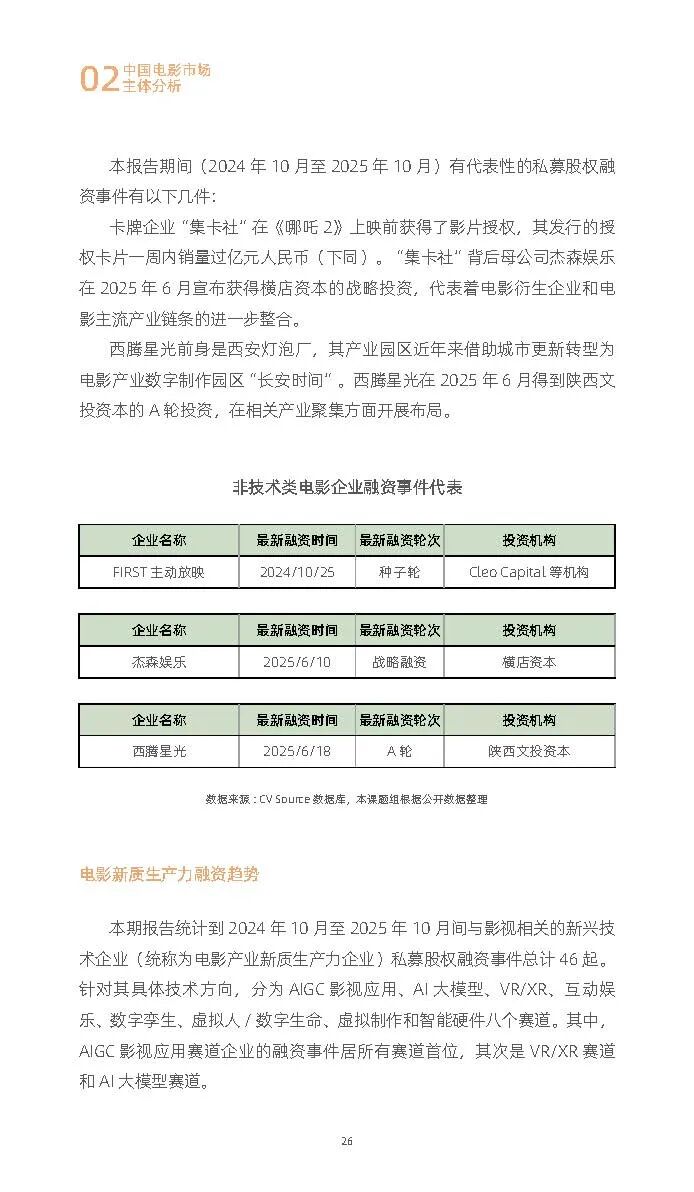 02 中国电影市场主体分析

本报告期间（2024 年 10 月至 2025 年 10 月）有代表性的私募股权融资事件有以下几件：

卡牌企业“集卡社”在《哪吒 2》上映前获得了影片授权，其发行的授权卡片一周内销量过亿元人民币（下同）。“集卡社”背后母公司杰森娱乐在 2025 年 6 月宣布获得横店资本的战略投资，代表着电影衍生企业和电影主流产业链条的进一步整合。

西腾星光前身是西安灯泡厂，其产业园区近年来借助城市更新转型为电影产业数字制作园区“长安时间”。西腾星光在 2025 年 6 月得到陕西文投资本的 A 轮投资，在相关产业聚集方面开展布局。

非技术类电影企业融资事件代表

| 企业名称 | 最新融资时间 | 最新融资轮次 | 投资机构 |
|---|---|---|---|
| FIRST 主动放映 | 2024/10/25 | 种子轮 | Cleo Capital 等机构 |

| 企业名称 | 最新融资时间 | 最新融资轮次 | 投资机构 |
|---|---|---|---|
| 杰森娱乐 | 2025/6/10 | 战略融资 | 横店资本 |

| 企业名称 | 最新融资时间 | 最新融资轮次 | 投资机构 |
|---|---|---|---|
| 西腾星光 | 2025/6/18 | A 轮 | 陕西文投资本 |

数据来源：CV Source 数据库，本课题组根据公开数据整理

电影新质生产力融资趋势

本期报告统计到 2024 年 10 月至 2025 年 10 月间与影视相关的新兴技术企业（统称为电影产业新质生产力企业）私募股权融资事件总计 46 起。针对其具体技术方向，分为 AIGC 影视应用、AI 大模型、VR/XR、互动娱乐、数字孪生、虚拟人 / 数字生命、虚拟制作和智能硬件八个赛道。其中，AIGC 影视应用赛道企业的融资事件居所有赛道首位，其次是 VR/XR 赛道和 AI 大模型赛道。

26